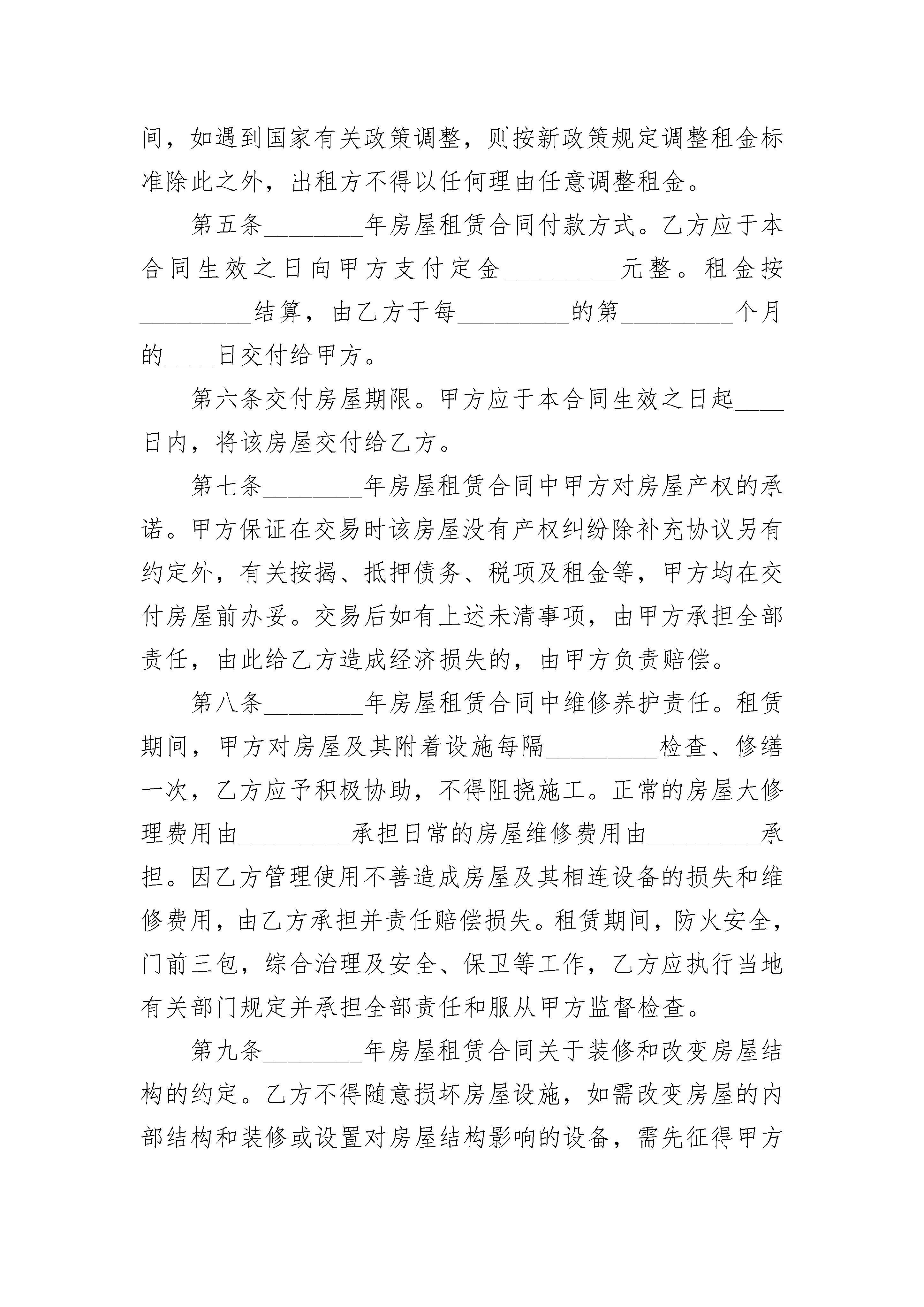 间，如遇到国家有关政策调整，则按新政策规定调整租金标准除此之外，出租方不得以任何理由任意调整租金。

第五条________年房屋租赁合同付款方式。乙方应于本合同生效之日向甲方支付定金_________元整。租金按_________结算，由乙方于每_________的第_________个月的____日交付给甲方。

第六条交付房屋期限。甲方应于本合同生效之日起____日内，将该房屋交付给乙方。

第七条________年房屋租赁合同中甲方对房屋产权的承诺。甲方保证在交易时该房屋没有产权纠纷除补充协议另有约定外，有关按揭、抵押债务、税项及租金等，甲方均在交付房屋前办妥。交易后如有上述未清事项，由甲方承担全部责任，由此给乙方造成经济损失的，由甲方负责赔偿。

第八条________年房屋租赁合同中维修养护责任。租赁期间，甲方对房屋及其附着设施每隔_________检查、修缮一次，乙方应予积极协助，不得阻挠施工。正常的房屋大修理费用由_________承担日常的房屋维修费用由_________承担。因乙方管理使用不善造成房屋及其相连设备的损失和维修费用，由乙方承担并责任赔偿损失。租赁期间，防火安全，门前三包，综合治理及安全、保卫等工作，乙方应执行当地有关部门规定并承担全部责任和服从甲方监督检查。

第九条________年房屋租赁合同关于装修和改变房屋结构的约定。乙方不得随意损坏房屋设施，如需改变房屋的内部结构和装修或设置对房屋结构影响的设备，需先征得甲方